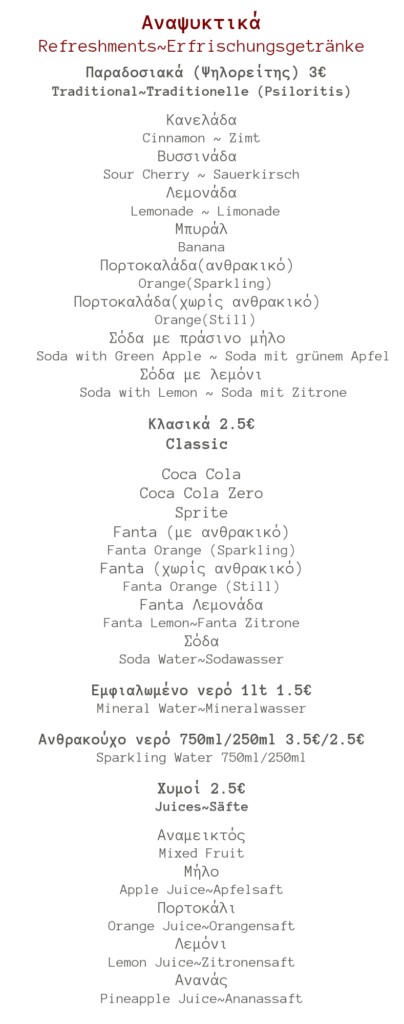 Αναψυκτικά
Refreshments~Erfrischungsgetränke

Παραδοσιακά (Ψηλορείτης) 3€
Traditional~Traditionelle (Psiloritis)

Κανελάδα
Cinnamon ~ Zimt
Βυσσινάδα
Sour Cherry ~ Sauerkirsch
Λεμονάδα
Lemonade ~ Limonade
Μπυράλ
Banana
Πορτοκαλάδα(ανθρακικό)
Orange(Sparkling)
Πορτοκαλάδα(χωρίς ανθρακικό)
Orange(Still)
Σόδα με πράσινο μήλο
Soda with Green Apple ~ Soda mit grünem Apfel
Σόδα με λεμόνι
Soda with Lemon ~ Soda mit Zitrone

Κλασικά 2.5€
Classic

Coca Cola
Coca Cola Zero
Sprite
Fanta (με ανθρακικό)
Fanta Orange (Sparkling)
Fanta (χωρίς ανθρακικό)
Fanta Orange (Still)
Fanta Λεμονάδα
Fanta Lemon~Fanta Zitrone
Σόδα
Soda Water~Sodawasser

Εμφιαλωμένο νερό 1lt 1.5€
Mineral Water~Mineralwasser

Ανθρακούχο νερό 750ml/250ml 3.5€/2.5€
Sparkling Water 750ml/250ml

Χυμοί 2.5€
Juices~Säfte

Αναμεικτός
Mixed Fruit
Μήλο
Apple Juice~Apfelsaft
Πορτοκάλι
Orange Juice~Orangensaft
Λεμόνι
Lemon Juice~Zitronensaft
Ανανάς
Pineapple Juice~Ananassaft